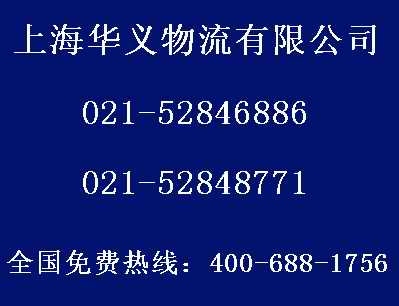 上海华义物流有限公司

021-52846886

021-52848771

全国免费热线：400-688-1756